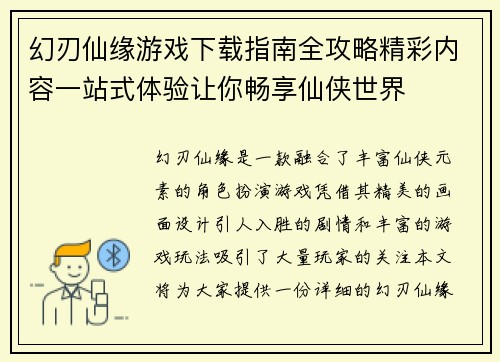 幻刃仙缘游戏下载指南全攻略精彩内容一站式体验让你畅享仙侠世界

幻刃仙缘是一款融合了丰富仙侠元素的角色扮演游戏凭借其精美的画面设计引人入胜的剧情和丰富的游戏玩法吸引了大量玩家的关注本文将为大家提供一份详细的幻刃仙缘